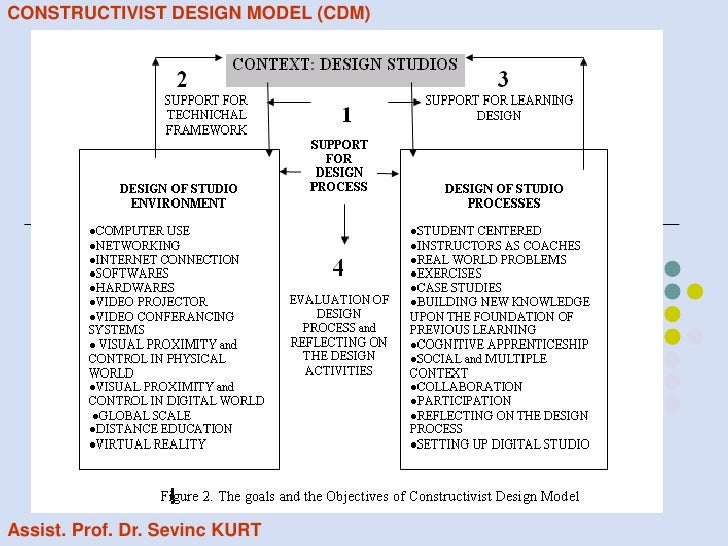 CONSTRUCTIVIST DESIGN MODEL (CDM)

CONTEXT: DESIGN STUDIOS

2
SUPPORT FOR TECHNICHAL FRAMEWORK

1
SUPPORT FOR DESIGN PROCESS

3
SUPPORT FOR LEARNING DESIGN

DESIGN OF STUDIO ENVIRONMENT

●COMPUTER USE
●NETWORKING
●INTERNET CONNECTION
●SOFTWARES
●HARDWARES
●VIDEO PROJECTOR
●VIDEO CONFERANCING SYSTEMS
● VISUAL PROXIMITY and CONTROL IN PHYSICAL WORLD
●VISUAL PROXIMITY and CONTROL IN DIGITAL WORLD
●GLOBAL SCALE
●DISTANCE EDUCATION
●VIRTUAL REALITY

4
EVALUATION OF DESIGN PROCESS and REFLECTING ON THE DESIGN ACTIVITIES

DESIGN OF STUDIO PROCESSES

●STUDENT CENTERED
●INSTRUCTORS AS COACHES
●REAL WORLD PROBLEMS
●EXERCISES
●CASE STUDIES
●BUILDING NEW KNOWLEDGE UPON THE FOUNDATION OF PREVIOUS LEARNING
●COGNITIVE APPRENTICESHIP
●SOCIAL and MULTIPLE CONTEXT
●COLLABORATION
●PARTICIPATION
●REFLECTING ON THE DESIGN PROCESS
●SETTING UP DIGITAL STUDIO

Figure 2. The goals and the Objectives of Constructivist Design Model

Assist. Prof. Dr. Sevinc KURT